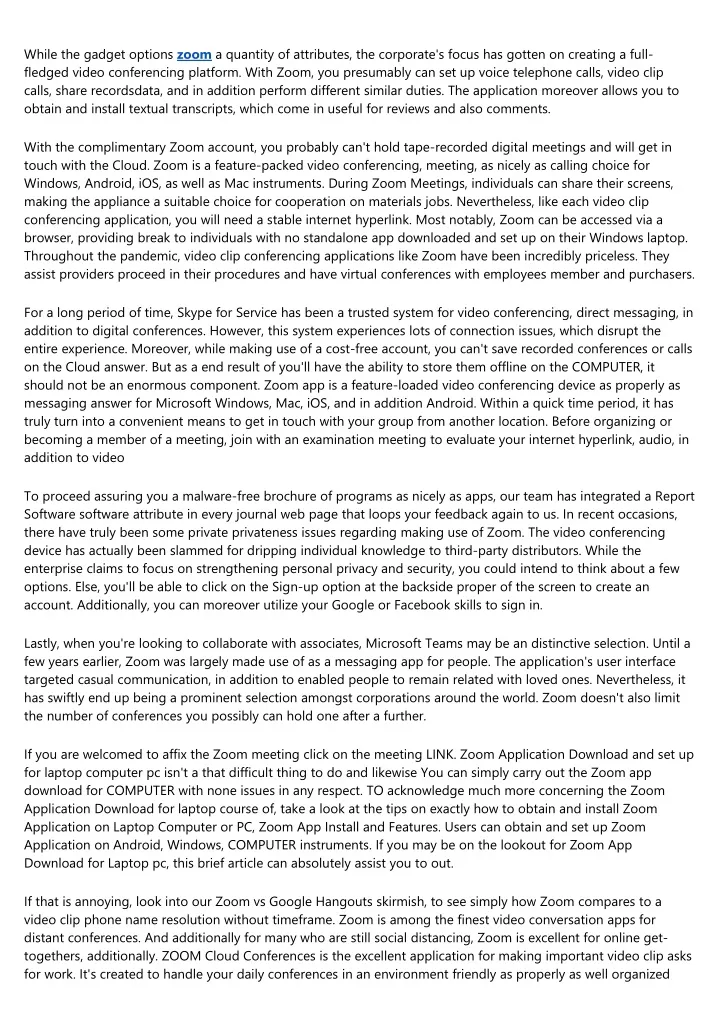 While the gadget options zoom a quantity of attributes, the corporate's focus has gotten on creating a full-fledged video conferencing platform. With Zoom, you presumably can set up voice telephone calls, video clip calls, share recordsdata, and in addition perform different similar duties. The application moreover allows you to obtain and install textual transcripts, which come in useful for reviews and also comments.

With the complimentary Zoom account, you probably can't hold tape-recorded digital meetings and will get in touch with the Cloud. Zoom is a feature-packed video conferencing, meeting, as nicely as calling choice for Windows, Android, iOS, as well as Mac instruments. During Zoom Meetings, individuals can share their screens, making the appliance a suitable choice for cooperation on materials jobs. Nevertheless, like each video clip conferencing application, you will need a stable internet hyperlink. Most notably, Zoom can be accessed via a browser, providing break to individuals with no standalone app downloaded and set up on their Windows laptop. Throughout the pandemic, video clip conferencing applications like Zoom have been incredibly priceless. They assist providers proceed in their procedures and have virtual conferences with employees member and purchasers.

For a long period of time, Skype for Service has been a trusted system for video conferencing, direct messaging, in addition to digital conferences. However, this system experiences lots of connection issues, which disrupt the entire experience. Moreover, while making use of a cost-free account, you can't save recorded conferences or calls on the Cloud answer. But as a end result of you'll have the ability to store them offline on the COMPUTER, it should not be an enormous component. Zoom app is a feature-loaded video conferencing device as properly as messaging answer for Microsoft Windows, Mac, iOS, and in addition Android. Within a quick time period, it has truly turn into a convenient means to get in touch with your group from another location. Before organizing or becoming a member of a meeting, join with an examination meeting to evaluate your internet hyperlink, audio, in addition to video

To proceed assuring you a malware-free brochure of programs as nicely as apps, our team has integrated a Report Software software attribute in every journal web page that loops your feedback again to us. In recent occasions, there have truly been some private privateness issues regarding making use of Zoom. The video conferencing device has actually been slammed for dripping individual knowledge to third-party distributors. While the enterprise claims to focus on strengthening personal privacy and security, you could intend to think about a few options. Else, you'll be able to click on the Sign-up option at the backside proper of the screen to create an account. Additionally, you can moreover utilize your Google or Facebook skills to sign in.

Lastly, when you're looking to collaborate with associates, Microsoft Teams may be an distinctive selection. Until a few years earlier, Zoom was largely made use of as a messaging app for people. The application's user interface targeted casual communication, in addition to enabled people to remain related with loved ones. Nevertheless, it has swiftly end up being a prominent selection amongst corporations around the world. Zoom doesn't also limit the number of conferences you possibly can hold one after a further.

If you are welcomed to affix the Zoom meeting click on the meeting LINK. Zoom Application Download and set up for laptop computer pc isn't a that difficult thing to do and likewise You can simply carry out the Zoom app download for COMPUTER with none issues in any respect. TO acknowledge much more concerning the Zoom Application Download for laptop course of, take a look at the tips on exactly how to obtain and install Zoom Application on Laptop Computer or PC, Zoom App Install and Features. Users can obtain and set up Zoom Application on Android, Windows, COMPUTER instruments. If you may be on the lookout for Zoom App Download for Laptop pc, this brief article can absolutely assist you to out.

If that is annoying, look into our Zoom vs Google Hangouts skirmish, to see simply how Zoom compares to a video clip phone name resolution without timeframe. Zoom is among the finest video conversation apps for distant conferences. And additionally for many who are still social distancing, Zoom is excellent for online get-togethers, additionally. ZOOM Cloud Conferences is the excellent application for making important video clip asks for work. It's created to handle your daily conferences in an environment friendly as properly as well organized